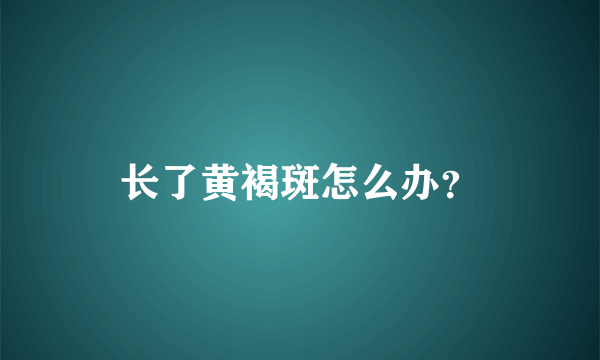 长了黄褐斑怎么办？